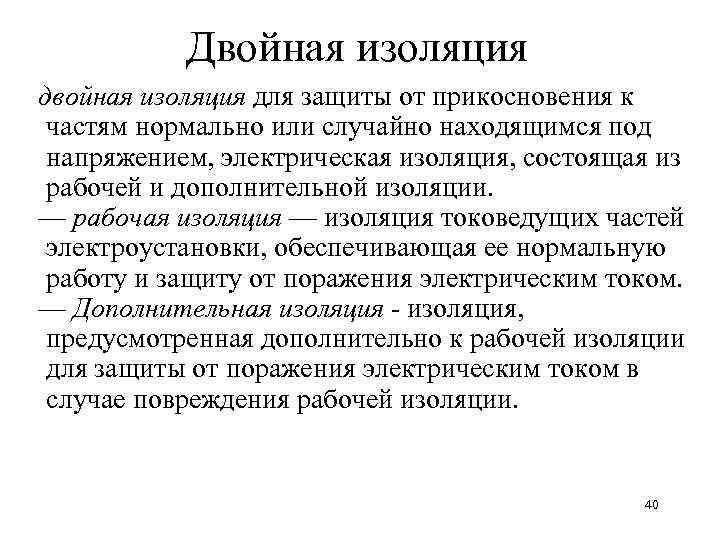 Двойная изоляция

двойная изоляция для защиты от прикосновения к частям нормально или случайно находящимся под напряжением, электрическая изоляция, состоящая из рабочей и дополнительной изоляции.

— рабочая изоляция — изоляция токоведущих частей электроустановки, обеспечивающая ее нормальную работу и защиту от поражения электрическим током.

— Дополнительная изоляция - изоляция, предусмотренная дополнительно к рабочей изоляции для защиты от поражения электрическим током в случае повреждения рабочей изоляции.

40